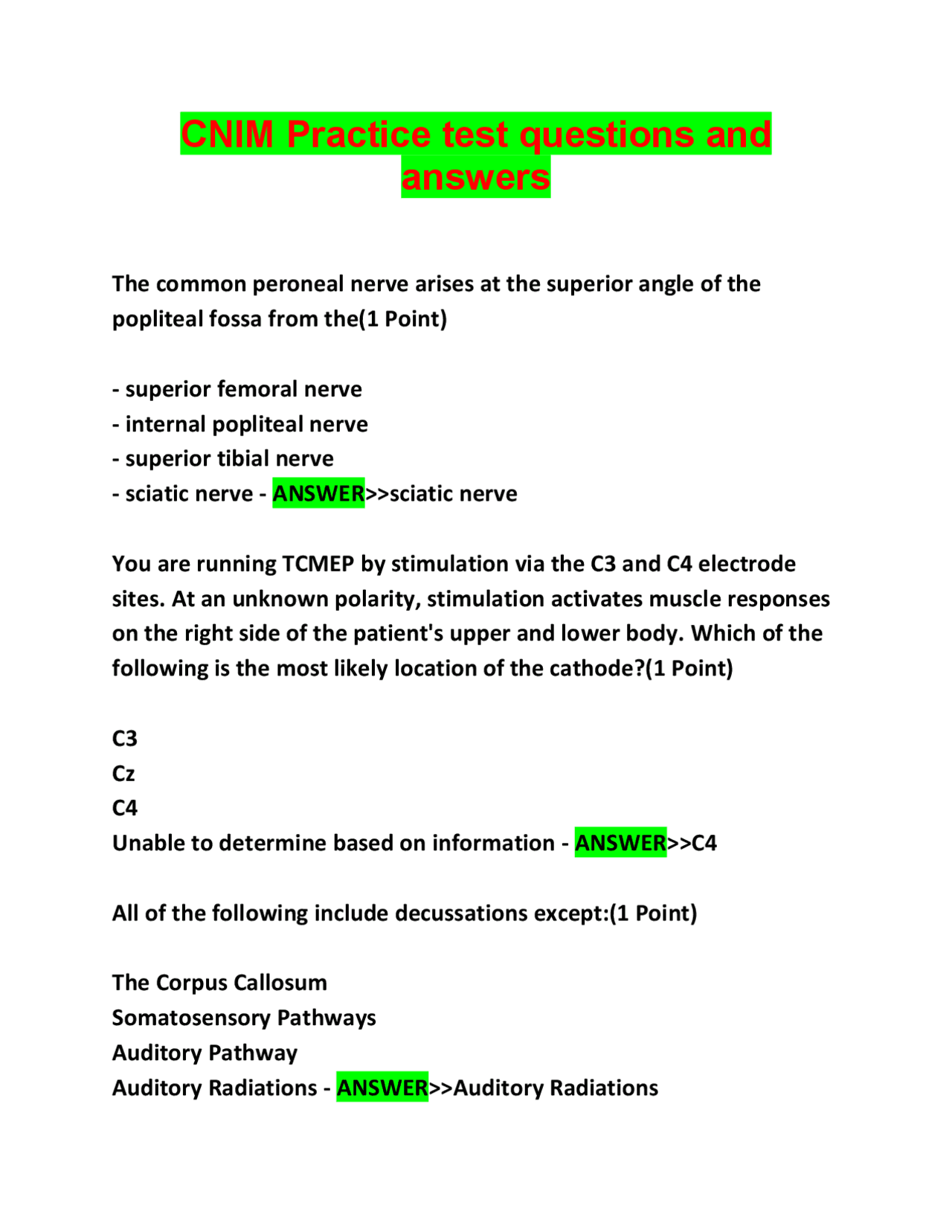 CNIM Practice test questions and answers

The common peroneal nerve arises at the superior angle of the popliteal fossa from the(1 Point)

- superior femoral nerve
- internal popliteal nerve
- superior tibial nerve
- sciatic nerve - ANSWER>>sciatic nerve

You are running TCMEP by stimulation via the C3 and C4 electrode sites. At an unknown polarity, stimulation activates muscle responses on the right side of the patient's upper and lower body. Which of the following is the most likely location of the cathode?(1 Point)

C3
Cz
C4
Unable to determine based on information - ANSWER>>C4

All of the following include decussations except:(1 Point)

The Corpus Callosum
Somatosensory Pathways
Auditory Pathway
Auditory Radiations - ANSWER>>Auditory Radiations